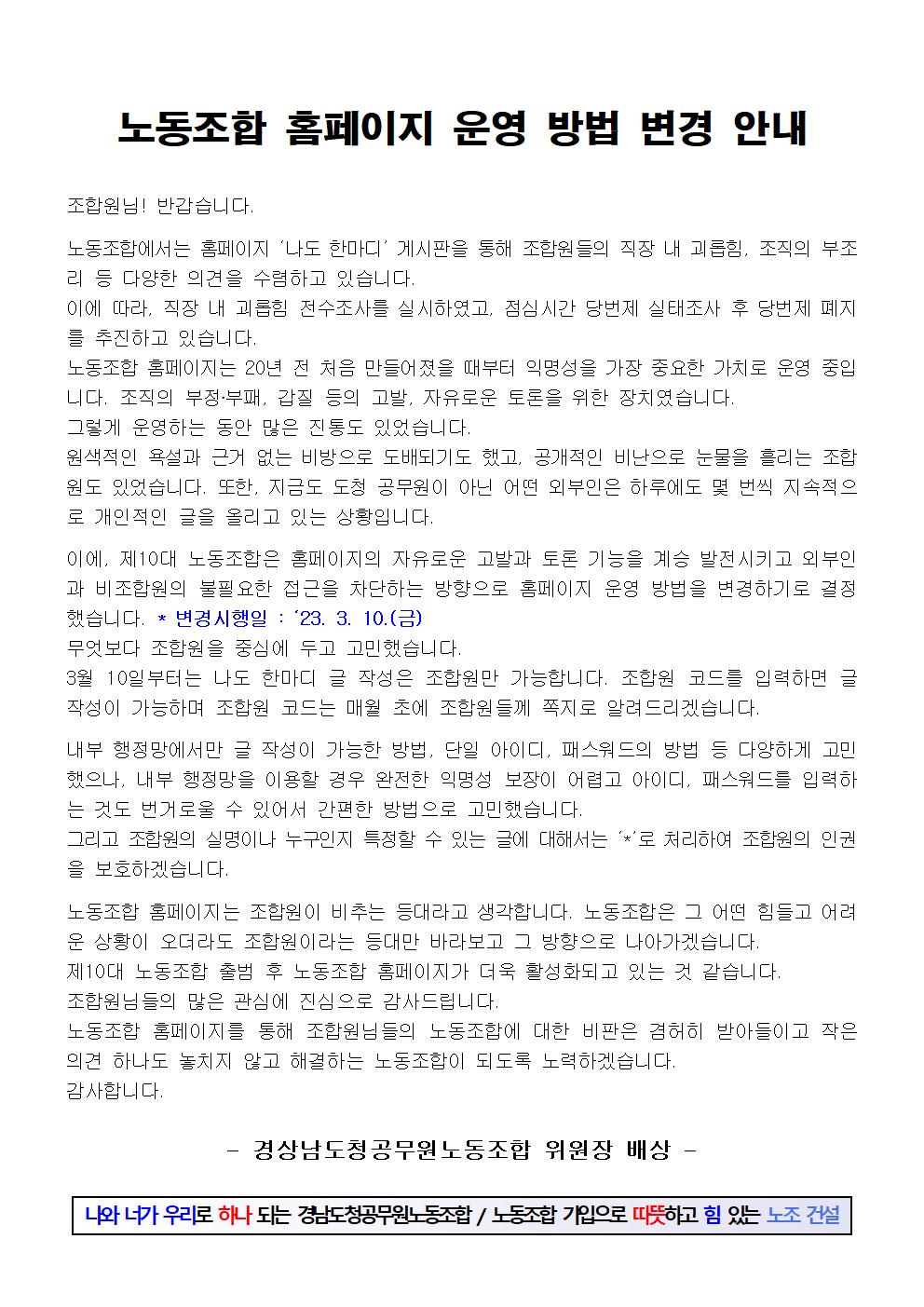 노동조합 홈페이지 운영 방법 변경 안내

조합원님! 반갑습니다.

노동조합에서는 홈페이지 '나도 한마디' 게시판을 통해 조합원들의 직장 내 괴롭힘, 조직의 부조리 등 다양한 의견을 수렴하고 있습니다.
이에 따라, 직장 내 괴롭힘 전수조사를 실시하였고, 점심시간 당번제 실태조사 후 당번제 폐지를 추진하고 있습니다.
노동조합 홈페이지는 20년 전 처음 만들어졌을 때부터 익명성을 가장 중요한 가치로 운영 중입니다. 조직의 부정·부패, 갑질 등의 고발, 자유로운 토론을 위한 장치였습니다.
그렇게 운영하는 동안 많은 진통도 있었습니다.
원색적인 욕설과 근거 없는 비방으로 도배되기도 했고, 공개적인 비난으로 눈물을 흘리는 조합원도 있었습니다. 또한, 지금도 도청 공무원이 아닌 어떤 외부인은 하루에도 몇 번씩 지속적으로 개인적인 글을 올리고 있는 상황입니다.

이에, 제10대 노동조합은 홈페이지의 자유로운 고발과 토론 기능을 계승 발전시키고 외부인과 비조합원의 불필요한 접근을 차단하는 방향으로 홈페이지 운영 방법을 변경하기로 결정했습니다. * 변경시행일 : '23. 3. 10.(금)
무엇보다 조합원을 중심에 두고 고민했습니다.
3월 10일부터는 나도 한마디 글 작성은 조합원만 가능합니다. 조합원 코드를 입력하면 글 작성이 가능하며 조합원 코드는 매월 초에 조합원들께 쪽지로 알려드리겠습니다.

내부 행정망에서만 글 작성이 가능한 방법, 단일 아이디, 패스워드의 방법 등 다양하게 고민했으나, 내부 행정망을 이용할 경우 완전한 익명성 보장이 어렵고 아이디, 패스워드를 입력하는 것도 번거로울 수 있어서 간편한 방법으로 고민했습니다.
그리고 조합원의 실명이나 누구인지 특정할 수 있는 글에 대해서는 '*'로 처리하여 조합원의 인권을 보호하겠습니다.

노동조합 홈페이지는 조합원이 비추는 등대라고 생각합니다. 노동조합은 그 어떤 힘들고 어려운 상황이 오더라도 조합원이라는 등대만 바라보고 그 방향으로 나아가겠습니다.
제10대 노동조합 출범 후 노동조합 홈페이지가 더욱 활성화되고 있는 것 같습니다.
조합원님들의 많은 관심에 진심으로 감사드립니다.
노동조합 홈페이지를 통해 조합원님들의 노동조합에 대한 비판은 겸허히 받아들이고 작은 의견 하나도 놓치지 않고 해결하는 노동조합이 되도록 노력하겠습니다.
감사합니다.

- 경상남도청공무원노동조합 위원장 배상 -

나와 너가 우리로 하나 되는 경남도청공무원노동조합 / 노동조합 가입으로 따뜻하고 힘 있는 노조 건설